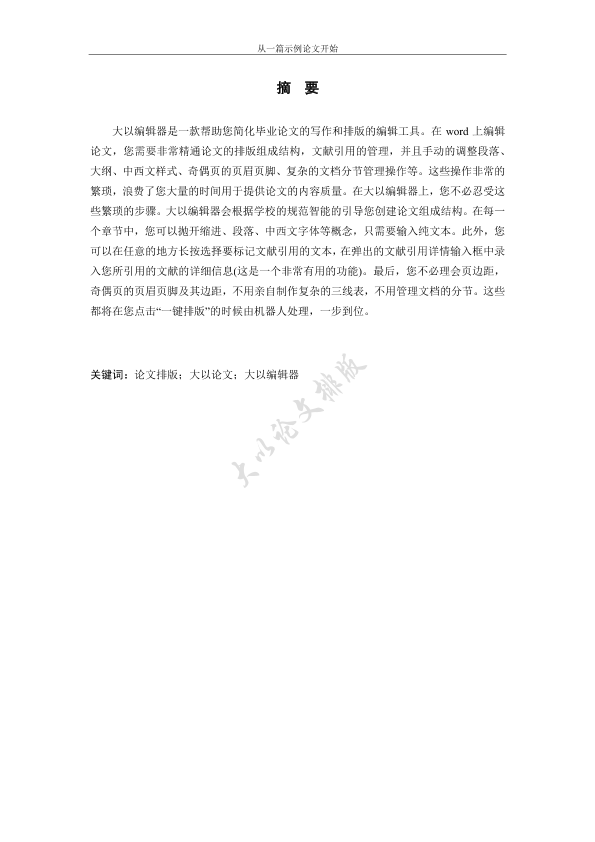 从一篇示例论文开始

摘 要

大以编辑器是一款帮助您简化毕业论文的写作和排版的编辑工具。在 word 上编辑论文，您需要非常精通论文的排版组成结构，文献引用的管理，并且手动的调整段落、大纲、中西文样式、奇偶页的页眉页脚、复杂的文档分节管理操作等。这些操作非常的繁琐，浪费了您大量的时间用于提供论文的内容质量。在大以编辑器上，您不必忍受这些繁琐的步骤。大以编辑器会根据学校的规范智能的引导您创建论文组成结构。在每一个章节中，您可以抛开缩进、段落、中西文字体等概念，只需要输入纯文本。此外，您可以在任意的地方长按选择要标记文献引用的文本，在弹出的文献引用详情输入框中录入您所引用的文献的详细信息(这是一个非常有用的功能)。最后，您不必理会页边距，奇偶页的页眉页脚及其边距，不用亲自制作复杂的三线表，不用管理文档的分节。这些都将在您点击“一键排版”的时候由机器人处理，一步到位。

关键词：论文排版；大以论文；大以编辑器

大以论文排版